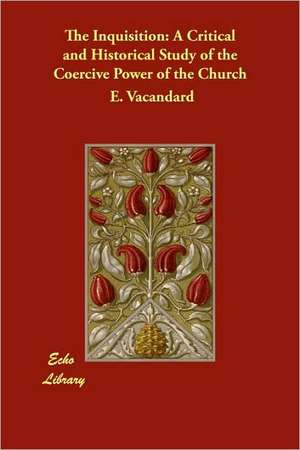 The Inquisition: A Critical and Historical Study of the Coercive Power of the Church

E. Vacandard

Echo Library